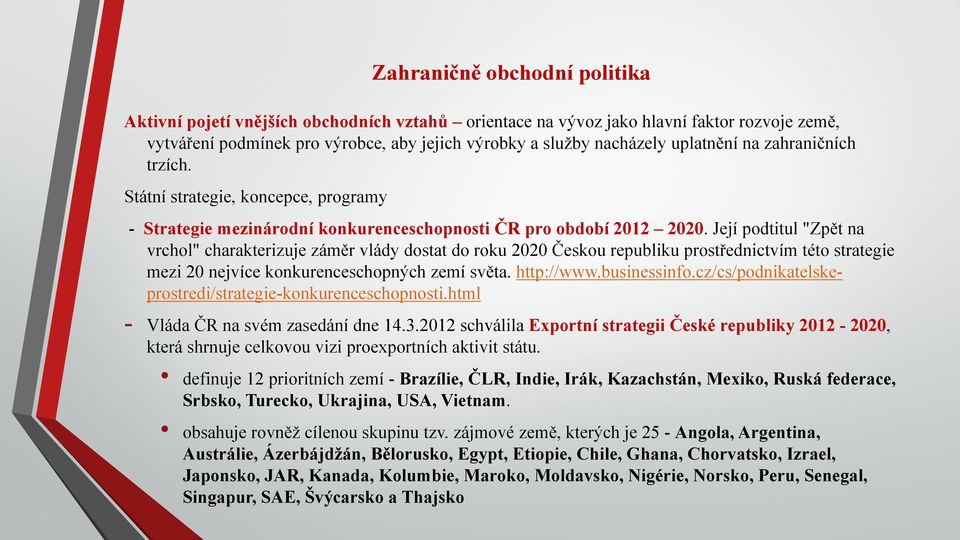 Zahraničně obchodní politika

Aktivní pojetí vnějších obchodních vztahů – orientace na vývoz jako hlavní faktor rozvoje země, vytváření podmínek pro výrobce, aby jejich výrobky a služby nacházely uplatnění na zahraničních trzích.

Státní strategie, koncepce, programy

- Strategie mezinárodní konkurenceschopnosti ČR pro období 2012 – 2020. Její podtitul "Zpět na vrchol" charakterizuje záměr vlády dostat do roku 2020 Českou republiku prostřednictvím této strategie mezi 20 nejvíce konkurenceschopných zemí světa. http://www.businessinfo.cz/cs/podnikatelske-prostredi/strategie-konkurenceschopnosti.html

- Vláda ČR na svém zasedání dne 14.3.2012 schválila Exportní strategii České republiky 2012 - 2020, která shrnuje celkovou vizi proexportních aktivit státu.

• definuje 12 prioritních zemí - Brazílie, ČLR, Indie, Irák, Kazachstán, Mexiko, Ruská federace, Srbsko, Turecko, Ukrajina, USA, Vietnam.

• obsahuje rovněž cílenou skupinu tzv. zájmové země, kterých je 25 - Angola, Argentina, Austrálie, Ázerbájdžán, Bělorusko, Egypt, Etiopie, Chile, Ghana, Chorvatsko, Izrael, Japonsko, JAR, Kanada, Kolumbie, Maroko, Moldavsko, Nigérie, Norsko, Peru, Senegal, Singapur, SAE, Švýcarsko a Thajsko